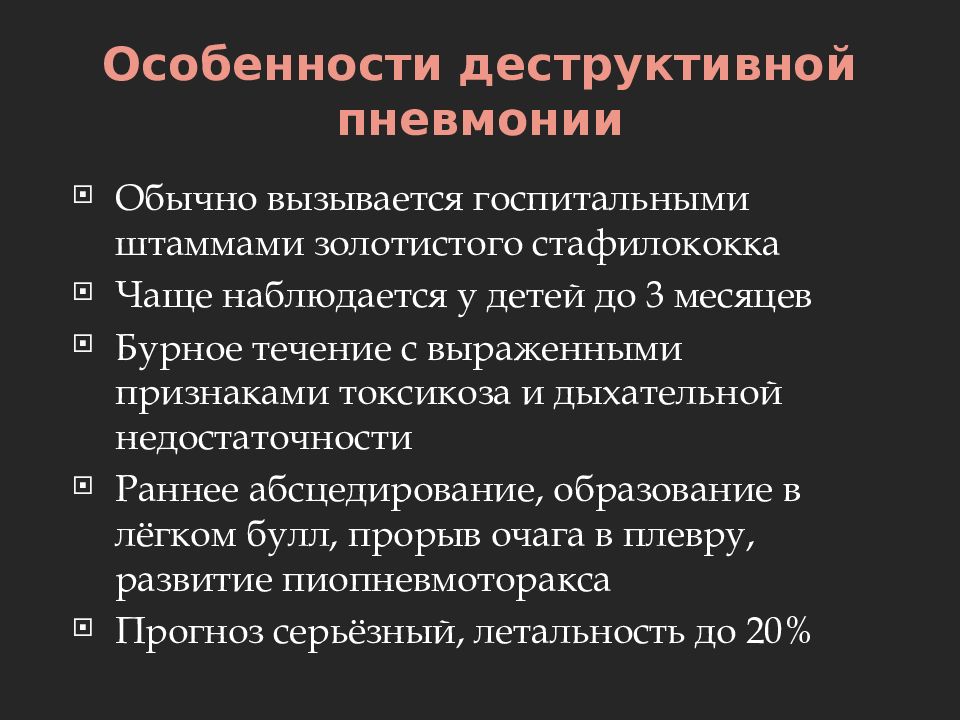 Особенности деструктивной пневмонии

Обычно вызывается госпитальными штаммами золотистого стафилококка

Чаще наблюдается у детей до 3 месяцев

Бурное течение с выраженными признаками токсикоза и дыхательной недостаточности

Раннее абсцедирование, образование в лёгком булл, прорыв очага в плевру, развитие пиопневмоторакса

Прогноз серьёзный, летальность до 20%